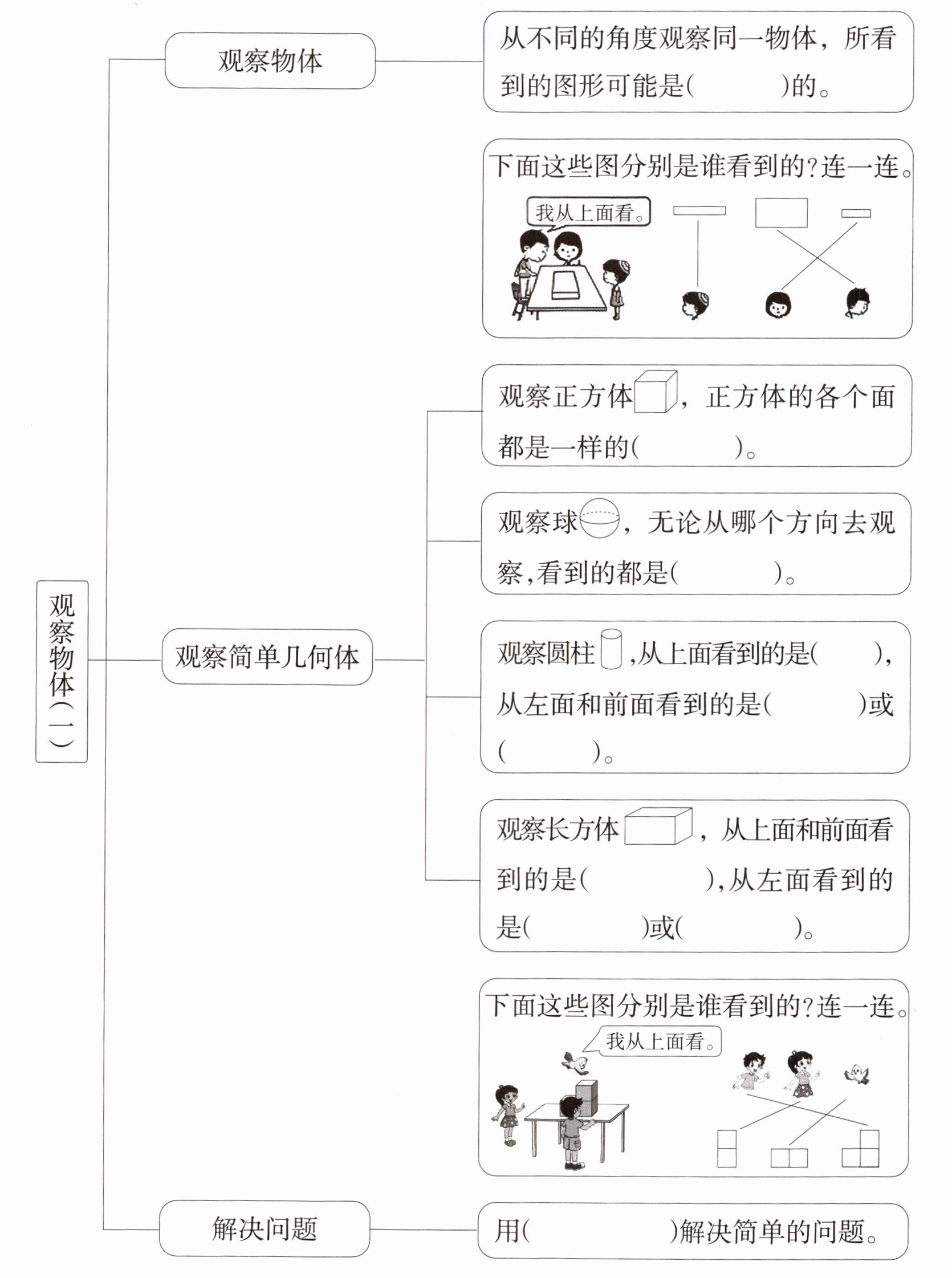 观察物体（一）

观察物体

从不同的角度观察同一物体，所看到的图形可能是(　　　)的。

下面这些图分别是谁看到的?连一连。

我从上面看。

观察简单几何体

观察正方体，正方体的各个面都是一样的(　　　)。

观察球，无论从哪个方向去观察,看到的都是(　　　)。

观察圆柱,从上面看到的是(　　　),从左面和前面看到的是(　　　)或(　　　)。

观察长方体，从上面和前面看到的是(　　　),从左面看到的是(　　　)或(　　　)。

下面这些图分别是谁看到的?连一连。

我从上面看。

解决问题

用(　　　　)解决简单的问题。